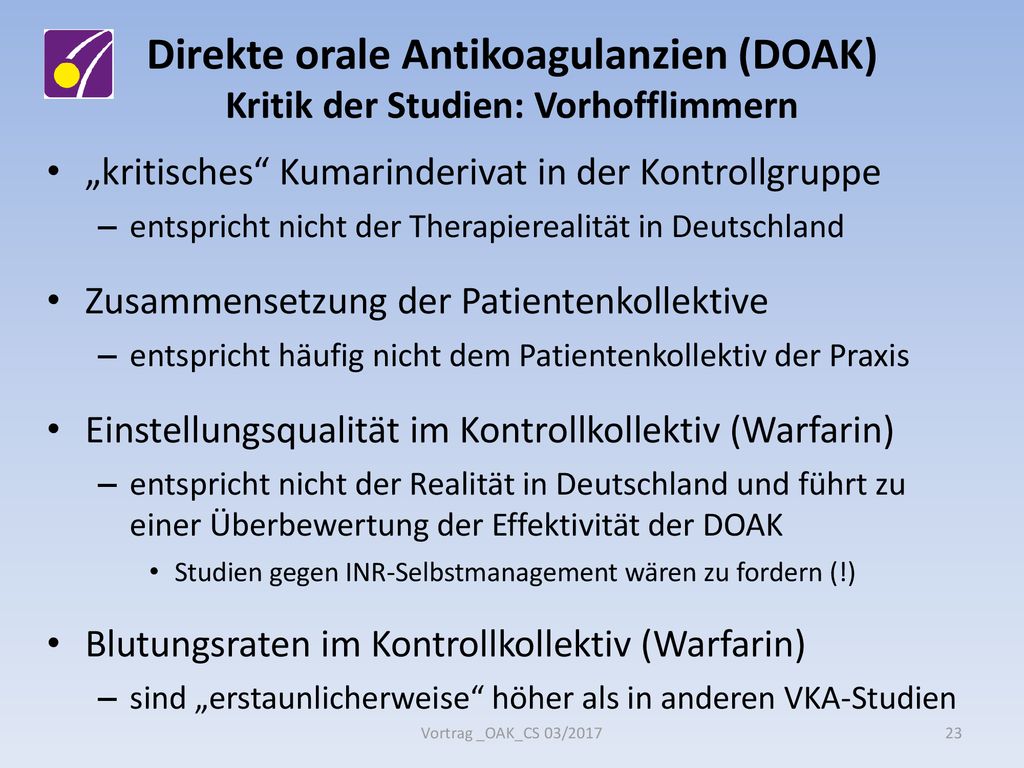 Direkte orale Antikoagulanzien (DOAK)
Kritik der Studien: Vorhofflimmern

• „kritisches“ Kumarinderivat in der Kontrollgruppe
– entspricht nicht der Therapierealität in Deutschland

• Zusammensetzung der Patientenkollektive
– entspricht häufig nicht dem Patientenkollektiv der Praxis

• Einstellungsqualität im Kontrollkollektiv (Warfarin)
– entspricht nicht der Realität in Deutschland und führt zu einer Überbewertung der Effektivität der DOAK
• Studien gegen INR-Selbstmanagement wären zu fordern (!)

• Blutungsraten im Kontrollkollektiv (Warfarin)
– sind „erstaunlicherweise“ höher als in anderen VKA-Studien

Vortrag _OAK_CS 03/2017

23